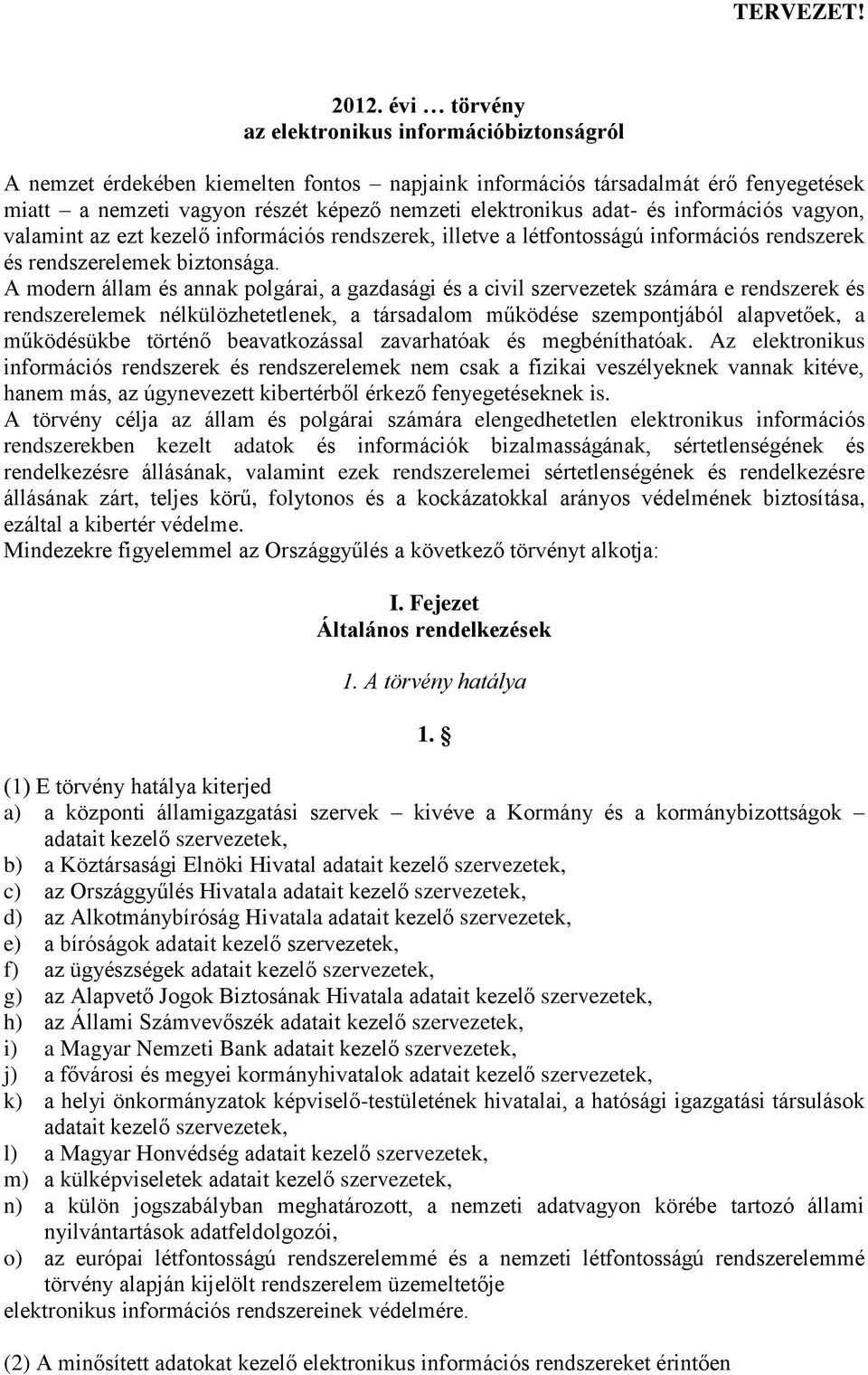 TERVEZET!

2012. évi … törvény
az elektronikus információbiztonságról

A nemzet érdekében kiemelten fontos – napjaink információs társadalmát érő fenyegetések miatt – a nemzeti vagyon részét képező nemzeti elektronikus adat- és információs vagyon, valamint az ezt kezelő információs rendszerek, illetve a létfontosságú információs rendszerek és rendszerelemek biztonsága.
A modern állam és annak polgárai, a gazdasági és a civil szervezetek számára e rendszerek és rendszerelemek nélkülözhetetlenek, a társadalom működése szempontjából alapvetőek, a működésükbe történő beavatkozással zavarhatóak és megbéníthatóak. Az elektronikus információs rendszerek és rendszerelemek nem csak a fizikai veszélyeknek vannak kitéve, hanem más, az úgynevezett kibertérből érkező fenyegetéseknek is.
A törvény célja az állam és polgárai számára elengedhetetlen elektronikus információs rendszerekben kezelt adatok és információk bizalmasságának, sértetlenségének és rendelkezésre állásának, valamint ezek rendszerelemei sértetlenségének és rendelkezésre állásának zárt, teljes körű, folytonos és a kockázatokkal arányos védelmének biztosítása, ezáltal a kibertér védelme.
Mindezekre figyelemmel az Országgyűlés a következő törvényt alkotja:

I. Fejezet
Általános rendelkezések

1. A törvény hatálya

1. §

(1) E törvény hatálya kiterjed
a) a központi államigazgatási szervek – kivéve a Kormány és a kormánybizottságok – adatait kezelő szervezetek,
b) a Köztársasági Elnöki Hivatal adatait kezelő szervezetek,
c) az Országgyűlés Hivatala adatait kezelő szervezetek,
d) az Alkotmánybíróság Hivatala adatait kezelő szervezetek,
e) a bíróságok adatait kezelő szervezetek,
f) az ügyészségek adatait kezelő szervezetek,
g) az Alapvető Jogok Biztosának Hivatala adatait kezelő szervezetek,
h) az Állami Számvevőszék adatait kezelő szervezetek,
i) a Magyar Nemzeti Bank adatait kezelő szervezetek,
j) a fővárosi és megyei kormányhivatalok adatait kezelő szervezetek,
k) a helyi önkormányzatok képviselő-testületének hivatalai, a hatósági igazgatási társulások adatait kezelő szervezetek,
l) a Magyar Honvédség adatait kezelő szervezetek,
m) a külképviseletek adatait kezelő szervezetek,
n) a külön jogszabályban meghatározott, a nemzeti adatvagyon körébe tartozó állami nyilvántartások adatfeldolgozói,
o) az európai létfontosságú rendszerelemmé és a nemzeti létfontosságú rendszerelemmé törvény alapján kijelölt rendszerelem üzemeltetője
elektronikus információs rendszereinek védelmére.

(2) A minősített adatokat kezelő elektronikus információs rendszereket érintően